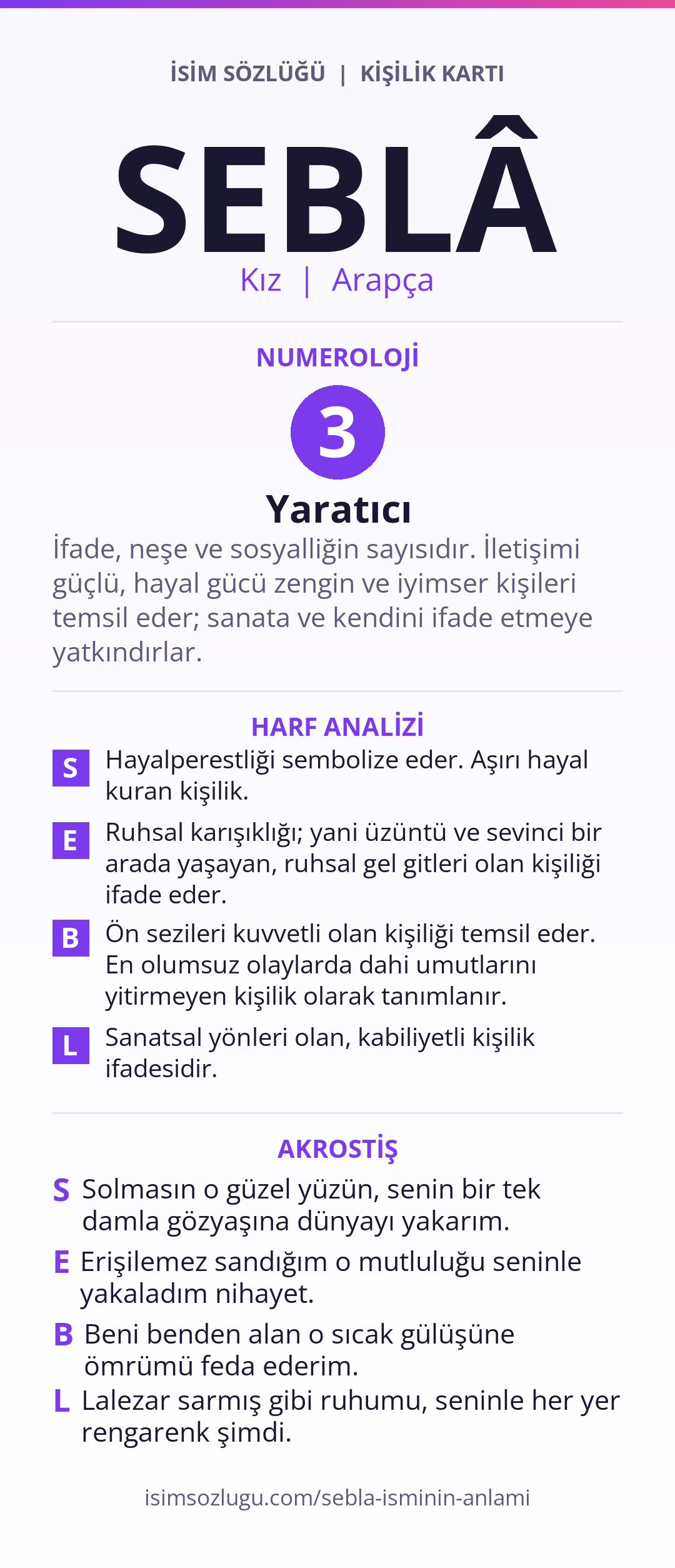 İSİM SÖZLÜĞÜ | KİŞİLİK KARTI

SEBLÂ

Kız | Arapça

NUMEROLOJİ

3

Yaratıcı

İfade, neşe ve sosyalliğin sayısıdır. İletişimi güçlü, hayal gücü zengin ve iyimser kişileri temsil eder; sanata ve kendini ifade etmeye yatkındırlar.

HARF ANALİZİ

S Hayalperestliği sembolize eder. Aşırı hayal kuran kişilik.

E Ruhsal karışıklığı; yani üzüntü ve sevinci bir arada yaşayan, ruhsal gel gitleri olan kişiliği ifade eder.

B Ön sezileri kuvvetli olan kişiliği temsil eder. En olumsuz olaylarda dahi umutlarını yitirmeyen kişilik olarak tanımlanır.

L Sanatsal yönleri olan, kabiliyetli kişilik ifadesidir.

AKROSTİŞ

S Solmasın o güzel yüzün, senin bir tek damla gözyaşına dünyayı yakarım.

E Erişilemez sandığım o mutluluğu seninle yakaladım nihayet.

B Beni benden alan o sıcak gülüşüne ömrümü feda ederim.

L Lalezar sarmış gibi ruhumu, seninle her yer rengarenk şimdi.

isimsozlugu.com/sebla-isminin-anlami